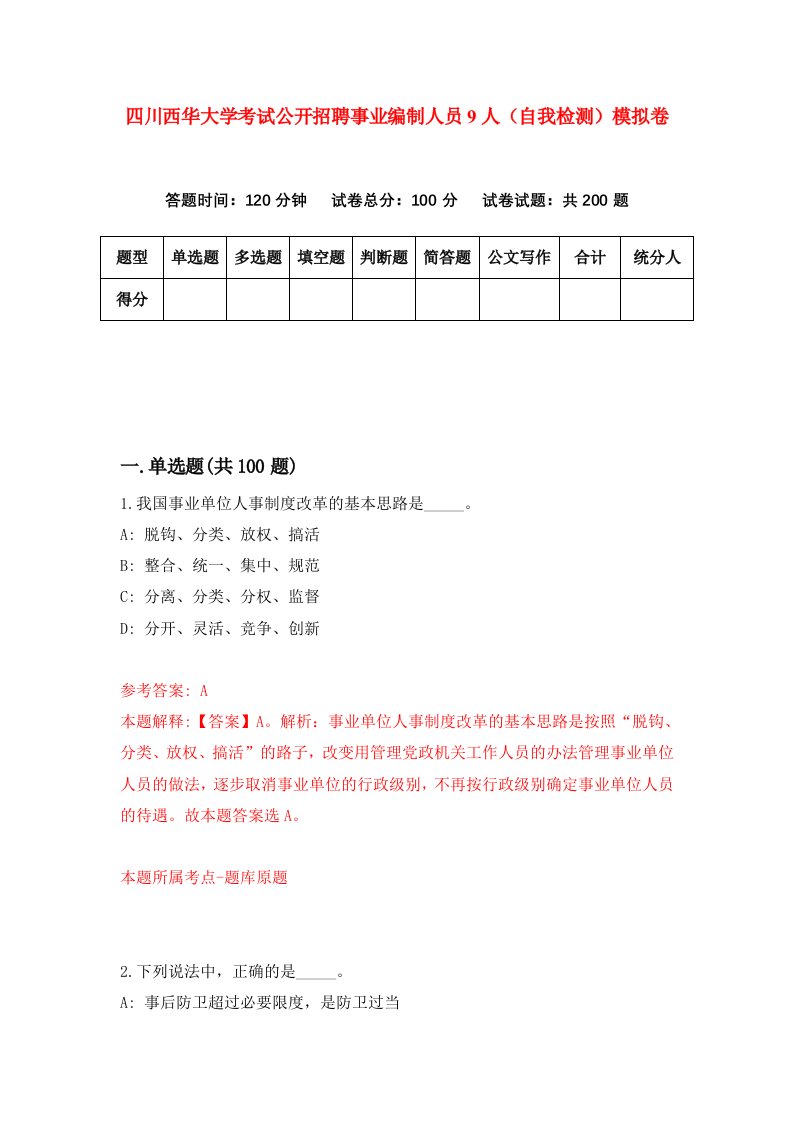 四川西华大学考试公开招聘事业编制人员9人（自我检测）模拟卷

答题时间：120分钟　试卷总分：100分　试卷试题：共200题

| 题型 | 单选题 | 多选题 | 填空题 | 判断题 | 简答题 | 公文写作 | 合计 | 统分人 |
|---|---|---|---|---|---|---|---|---|
| 得分 | | | | | | | | |

一.单选题(共100题)

1.我国事业单位人事制度改革的基本思路是_____。
A: 脱钩、分类、放权、搞活
B: 整合、统一、集中、规范
C: 分离、分类、分权、监督
D: 分开、灵活、竞争、创新

参考答案: A
本题解释:【答案】A。解析：事业单位人事制度改革的基本思路是按照“脱钩、分类、放权、搞活”的路子，改变用管理党政机关工作人员的办法管理事业单位人员的做法，逐步取消事业单位的行政级别，不再按行政级别确定事业单位人员的待遇。故本题答案选A。

本题所属考点-题库原题

2.下列说法中，正确的是_____。
A: 事后防卫超过必要限度，是防卫过当